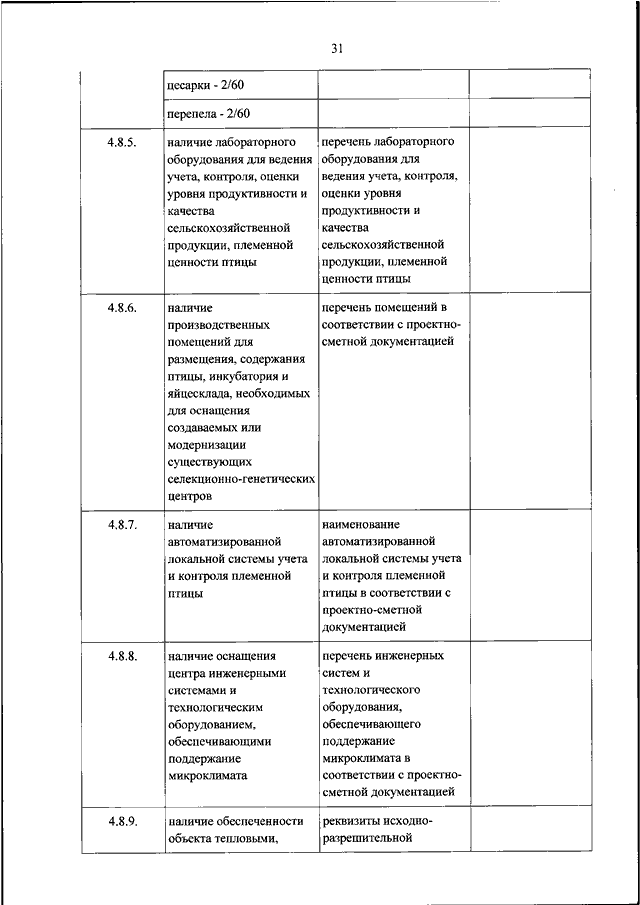 31

|  |  |  |  |
|---|---|---|---|
|  | цесарки - 2/60 |  |  |
|  | перепела - 2/60 |  |  |
| 4.8.5. | наличие лабораторного оборудования для ведения учета, контроля, оценки уровня продуктивности и качества сельскохозяйственной продукции, племенной ценности птицы | перечень лабораторного оборудования для ведения учета, контроля, оценки уровня продуктивности и качества сельскохозяйственной продукции, племенной ценности птицы |  |
| 4.8.6. | наличие производственных помещений для размещения, содержания птицы, инкубатория и яйцесклада, необходимых для оснащения создаваемых или модернизации существующих селекционно-генетических центров | перечень помещений в соответствии с проектно-сметной документацией |  |
| 4.8.7. | наличие автоматизированной локальной системы учета и контроля племенной птицы | наименование автоматизированной локальной системы учета и контроля племенной птицы в соответствии с проектно-сметной документацией |  |
| 4.8.8. | наличие оснащения центра инженерными системами и технологическим оборудованием, обеспечивающими поддержание микроклимата | перечень инженерных систем и технологического оборудования, обеспечивающего поддержание микроклимата в соответствии с проектно-сметной документацией |  |
| 4.8.9. | наличие обеспеченности объекта тепловыми, | реквизиты исходно-разрешительной |  |